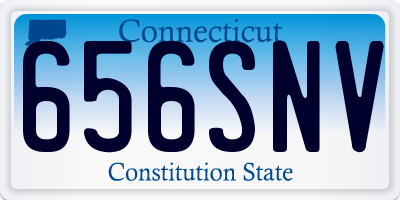 Connecticut
656SNV
Constitution State